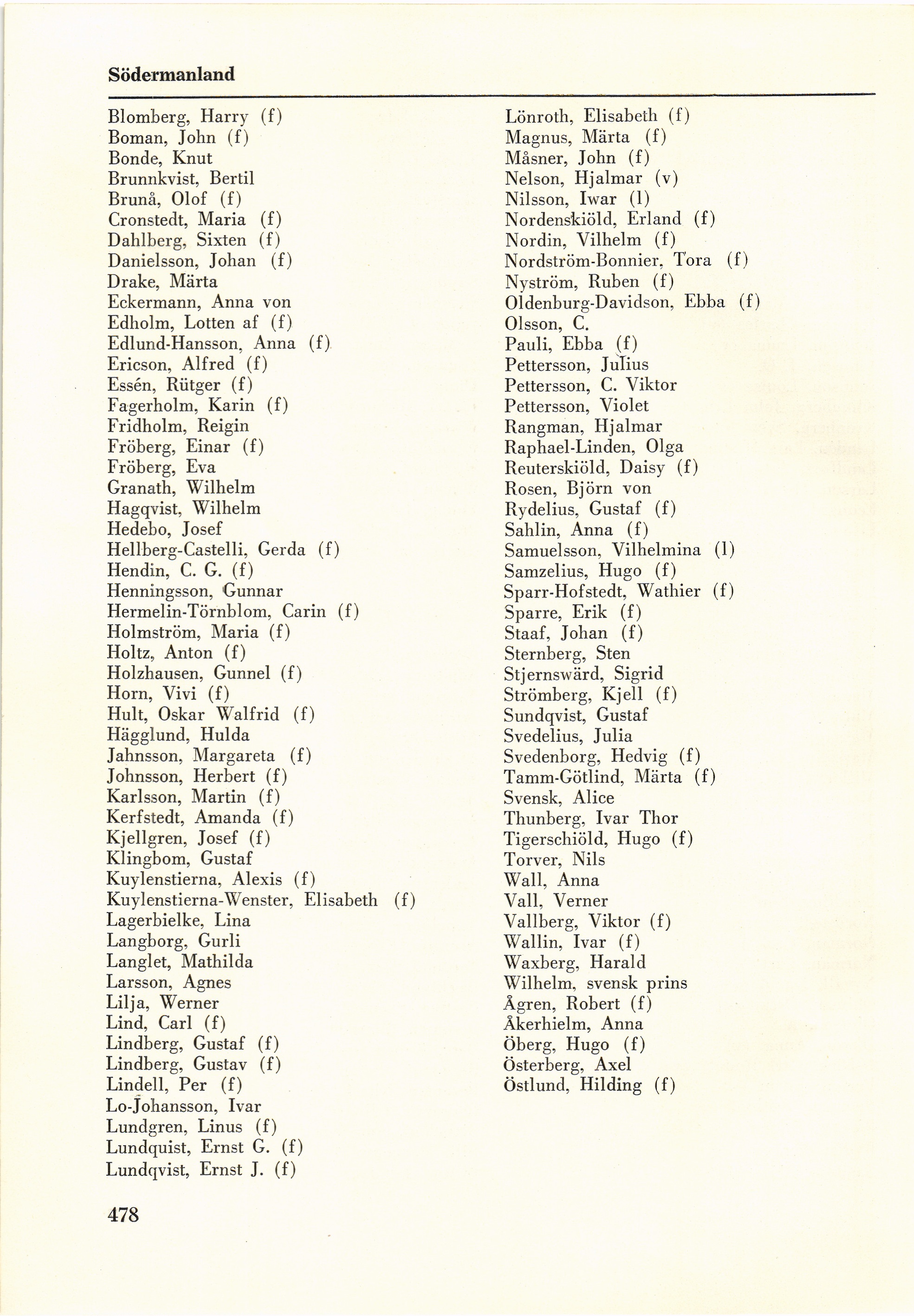 Södermanland

Blomberg, Harry (f)
Boman, John (f)
Bonde, Knut
Brunnkvist, Bertil
Brunå, Olof (f)
Cronstedt, Maria (f)
Dahlberg, Sixten (f)
Danielsson, Johan (f)
Drake, Märta
Eckermann, Anna von
Edholm, Lotten af (f)
Edlund-Hansson, Anna (f)
Ericson, Alfred (f)
Essén, Rütger (f)
Fagerholm, Karin (f)
Fridholm, Reigin
Fröberg, Einar (f)
Fröberg, Eva
Granath, Wilhelm
Hagqvist, Wilhelm
Hedebo, Josef
Hellberg-Castelli, Gerda (f)
Hendin, C. G. (f)
Henningsson, Gunnar
Hermelin-Törnblom, Carin (f)
Holmström, Maria (f)
Holtz, Anton (f)
Holzhausen, Gunnel (f)
Horn, Vivi (f)
Hult, Oskar Walfrid (f)
Hägglund, Hulda
Jahnsson, Margareta (f)
Johnsson, Herbert (f)
Karlsson, Martin (f)
Kerfstedt, Amanda (f)
Kjellgren, Josef (f)
Klingbom, Gustaf
Kuylenstierna, Alexis (f)
Kuylenstierna-Wenster, Elisabeth (f)
Lagerbielke, Lina
Langborg, Gurli
Langlet, Mathilda
Larsson, Agnes
Lilja, Werner
Lind, Carl (f)
Lindberg, Gustaf (f)
Lindberg, Gustav (f)
Lindell, Per (f)
Lo-Johansson, Ivar
Lundgren, Linus (f)
Lundquist, Ernst G. (f)
Lundqvist, Ernst J. (f)

Lönroth, Elisabeth (f)
Magnus, Märta (f)
Måsner, John (f)
Nelson, Hjalmar (v)
Nilsson, Iwar (l)
Nordenskiöld, Erland (f)
Nordin, Vilhelm (f)
Nordström-Bonnier, Tora (f)
Nyström, Ruben (f)
Oldenburg-Davidson, Ebba (f)
Olsson, C.
Pauli, Ebba (f)
Pettersson, Julius
Pettersson, C. Viktor
Pettersson, Violet
Rangman, Hjalmar
Raphael-Linden, Olga
Reuterskiöld, Daisy (f)
Rosen, Björn von
Rydelius, Gustaf (f)
Sahlin, Anna (f)
Samuelsson, Vilhelmina (l)
Samzelius, Hugo (f)
Sparr-Hofstedt, Wathier (f)
Sparre, Erik (f)
Staaf, Johan (f)
Sternberg, Sten
Stjernswärd, Sigrid
Strömberg, Kjell (f)
Sundqvist, Gustaf
Svedelius, Julia
Svedenborg, Hedvig (f)
Tamm-Götlind, Märta (f)
Svensk, Alice
Thunberg, Ivar Thor
Tigerschiöld, Hugo (f)
Torver, Nils
Wall, Anna
Vall, Verner
Vallberg, Viktor (f)
Wallin, Ivar (f)
Waxberg, Harald
Wilhelm, svensk prins
Ågren, Robert (f)
Åkerhielm, Anna
Öberg, Hugo (f)
Österberg, Axel
Östlund, Hilding (f)

478